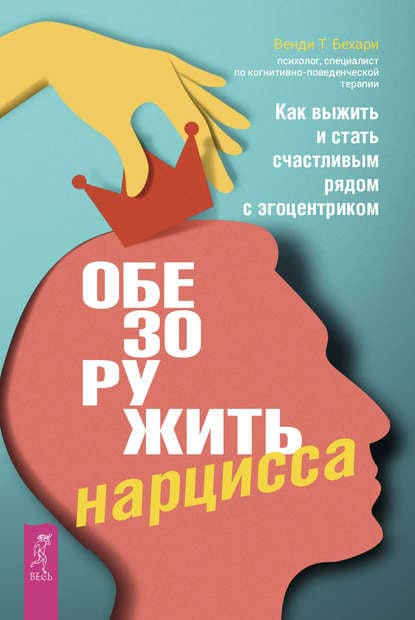 Венди Т. Бехари

психолог, специалист по когнитивно-поведенческой терапии

Как выжить и стать счастливым рядом с эгоцентриком

ОБЕ
ЗО
РУ
ЖИТЬ
нарцисса

ВЕСЬ